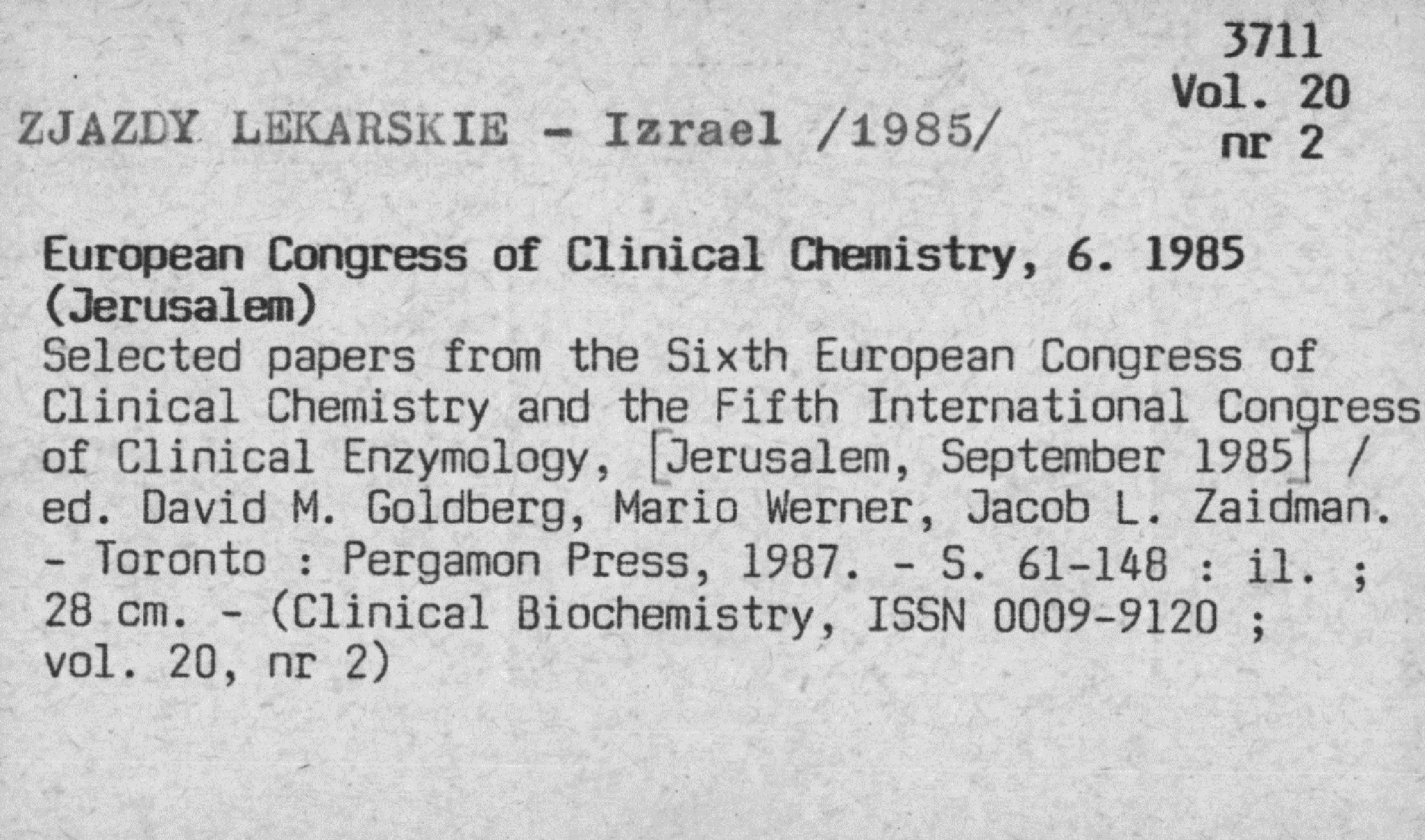 3711
Vol. 20
nr 2

ZJAZDY LEKARSKIE - Izrael /1985/

European Congress of Clinical Chemistry, 6. 1985 (Jerusalem)
Selected papers from the Sixth European Congress of Clinical Chemistry and the Fifth International Congress of Clinical Enzymology, [Jerusalem, September 1985] / ed. David M. Goldberg, Mario Werner, Jacob L. Zaidman. - Toronto : Pergamon Press, 1987. - S. 61-148 : il. ; 28 cm. - (Clinical Biochemistry, ISSN 0009-9120 ; vol. 20, nr 2)